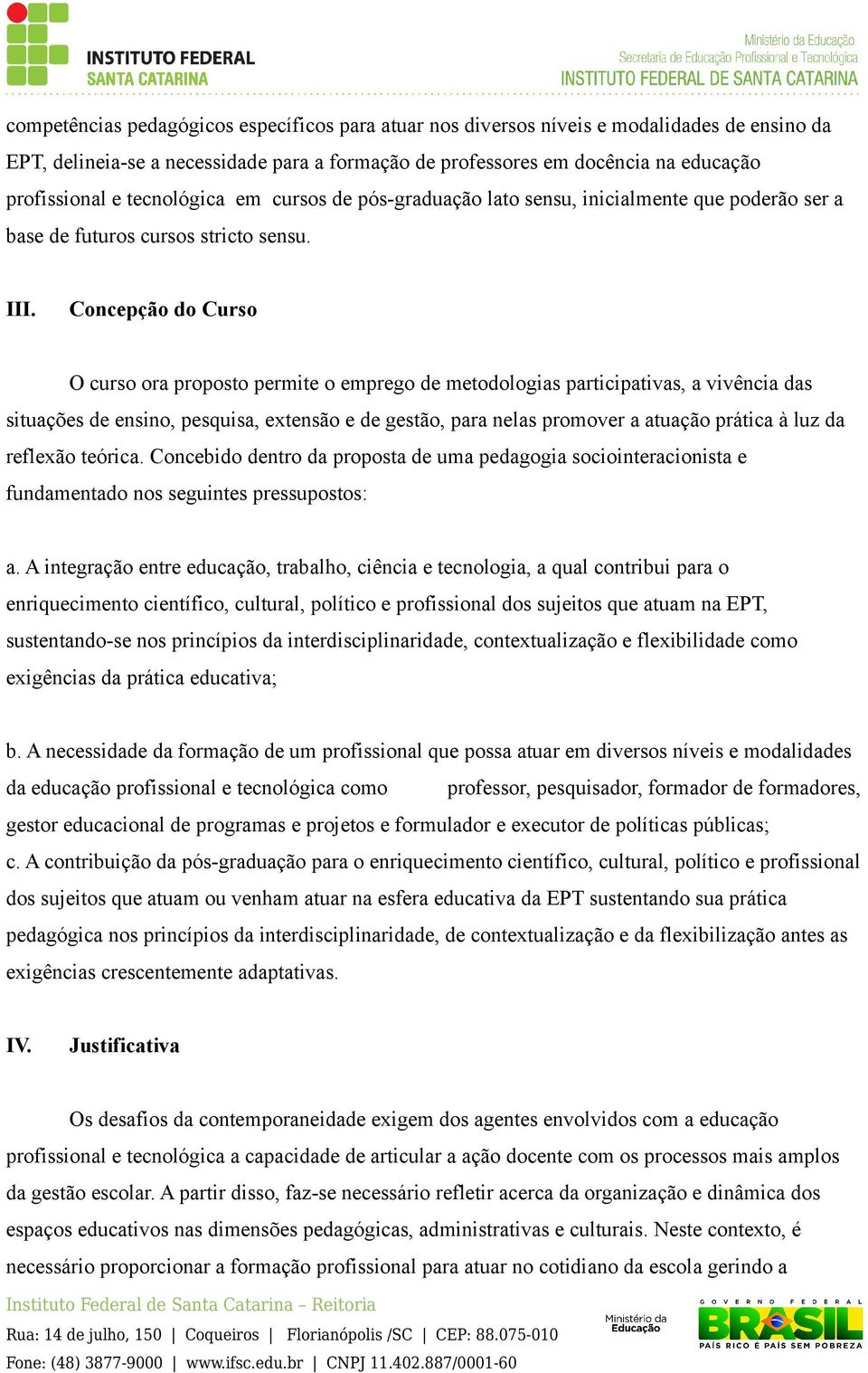 INSTITUTO FEDERAL
SANTA CATARINA

Ministério da Educação
Secretaria de Educação Profissional e Tecnológica
INSTITUTO FEDERAL DE SANTA CATARINA

competências pedagógicos específicos para atuar nos diversos níveis e modalidades de ensino da EPT, delineia-se a necessidade para a formação de professores em docência na educação profissional e tecnológica em cursos de pós-graduação lato sensu, inicialmente que poderão ser a base de futuros cursos stricto sensu.

III. Concepção do Curso

O curso ora proposto permite o emprego de metodologias participativas, a vivência das situações de ensino, pesquisa, extensão e de gestão, para nelas promover a atuação prática à luz da reflexão teórica. Concebido dentro da proposta de uma pedagogia sociointeracionista e fundamentado nos seguintes pressupostos:

a. A integração entre educação, trabalho, ciência e tecnologia, a qual contribui para o enriquecimento científico, cultural, político e profissional dos sujeitos que atuam na EPT, sustentando-se nos princípios da interdisciplinaridade, contextualização e flexibilidade como exigências da prática educativa;

b. A necessidade da formação de um profissional que possa atuar em diversos níveis e modalidades da educação profissional e tecnológica como professor, pesquisador, formador de formadores, gestor educacional de programas e projetos e formulador e executor de políticas públicas;
c. A contribuição da pós-graduação para o enriquecimento científico, cultural, político e profissional dos sujeitos que atuam ou venham atuar na esfera educativa da EPT sustentando sua prática pedagógica nos princípios da interdisciplinaridade, de contextualização e da flexibilização antes as exigências crescentemente adaptativas.

IV. Justificativa

Os desafios da contemporaneidade exigem dos agentes envolvidos com a educação profissional e tecnológica a capacidade de articular a ação docente com os processos mais amplos da gestão escolar. A partir disso, faz-se necessário refletir acerca da organização e dinâmica dos espaços educativos nas dimensões pedagógicas, administrativas e culturais. Neste contexto, é necessário proporcionar a formação profissional para atuar no cotidiano da escola gerindo a

Instituto Federal de Santa Catarina – Reitoria
Rua: 14 de julho, 150 | Coqueiros | Florianópolis /SC | CEP: 88.075-010
Fone: (48) 3877-9000 | www.ifsc.edu.br | CNPJ 11.402.887/0001-60

Ministério da Educação
GOVERNO FEDERAL
BRASIL
PAÍS RICO É PAÍS SEM POBREZA